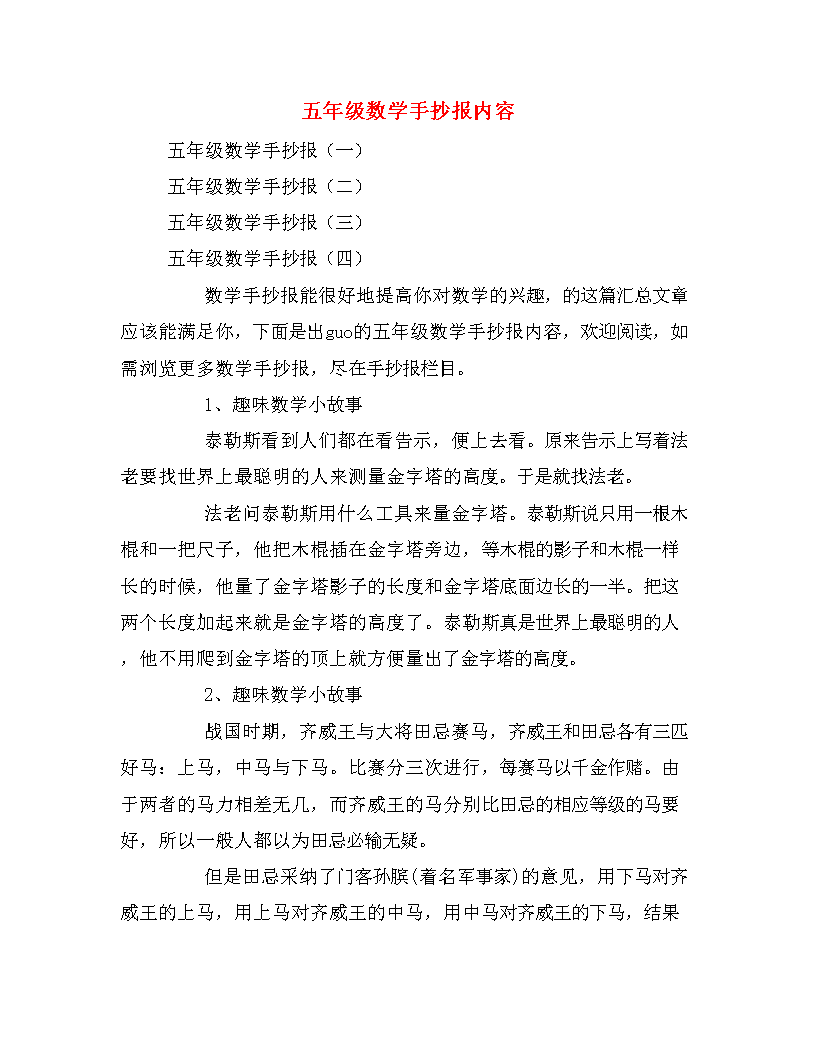 五年级数学手抄报内容

五年级数学手抄报（一）

五年级数学手抄报（二）

五年级数学手抄报（三）

五年级数学手抄报（四）

数学手抄报能很好地提高你对数学的兴趣，的这篇汇总文章应该能满足你，下面是出guo的五年级数学手抄报内容，欢迎阅读，如需浏览更多数学手抄报，尽在手抄报栏目。

1、趣味数学小故事

泰勒斯看到人们都在看告示，便上去看。原来告示上写着法老要找世界上最聪明的人来测量金字塔的高度。于是就找法老。

法老问泰勒斯用什么工具来量金字塔。泰勒斯说只用一根木棍和一把尺子，他把木棍插在金字塔旁边，等木棍的影子和木棍一样长的时候，他量了金字塔影子的长度和金字塔底面边长的一半。把这两个长度加起来就是金字塔的高度了。泰勒斯真是世界上最聪明的人，他不用爬到金字塔的顶上就方便量出了金字塔的高度。

2、趣味数学小故事

战国时期，齐威王与大将田忌赛马，齐威王和田忌各有三匹好马：上马，中马与下马。比赛分三次进行，每赛马以千金作赌。由于两者的马力相差无几，而齐威王的马分别比田忌的相应等级的马要好，所以一般人都以为田忌必输无疑。

但是田忌采纳了门客孙膑(着名军事家)的意见，用下马对齐威王的上马，用上马对齐威王的中马，用中马对齐威王的下马，结果